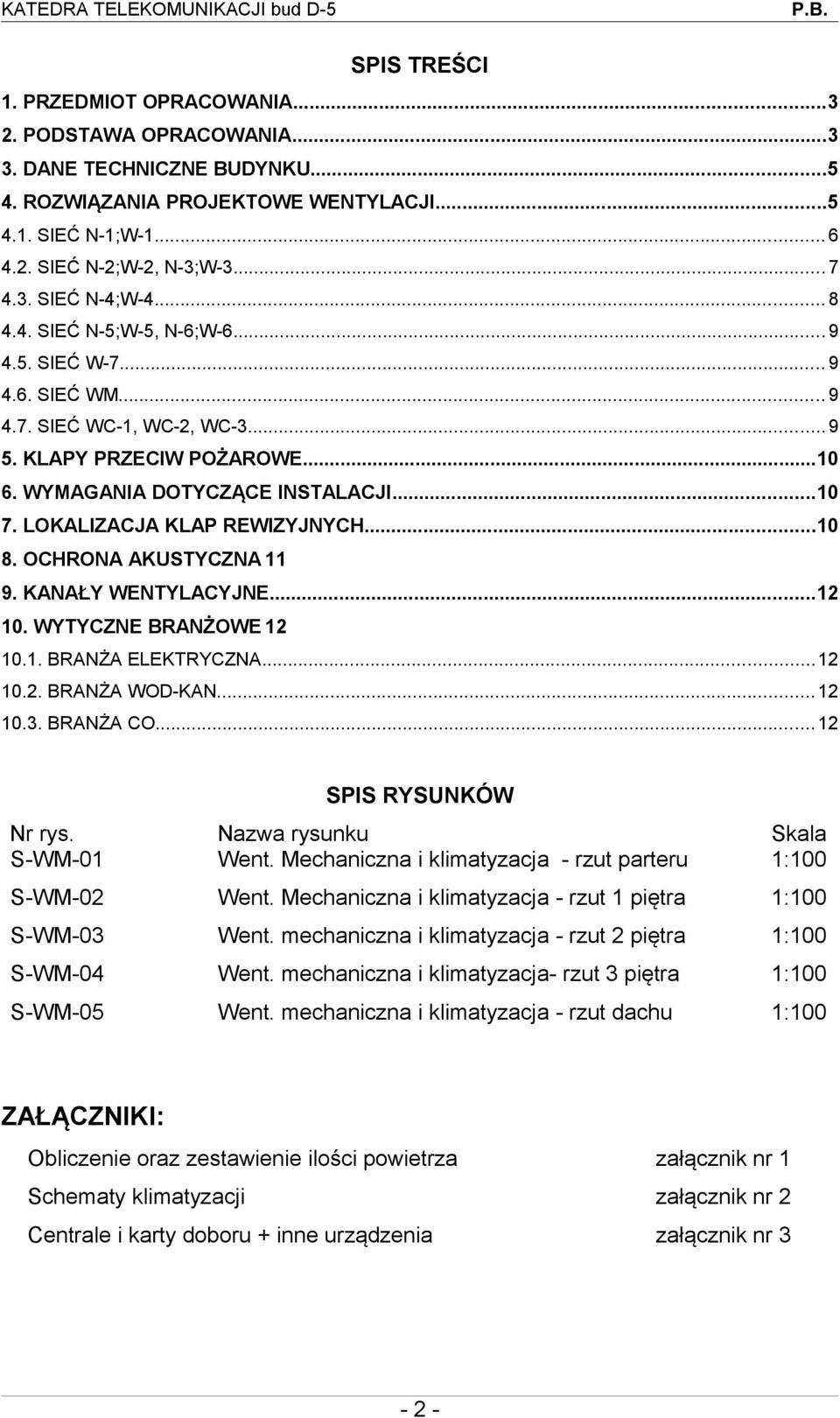 KATEDRA TELEKOMUNIKACJI bud D-5 P.B.

SPIS TREŚCI

1. PRZEDMIOT OPRACOWANIA...3
2. PODSTAWA OPRACOWANIA...3
3. DANE TECHNICZNE BUDYNKU...5
4. ROZWIĄZANIA PROJEKTOWE WENTYLACJI...5
4.1. SIEĆ N-1;W-1...6
4.2. SIEĆ N-2;W-2, N-3;W-3...7
4.3. SIEĆ N-4;W-4...8
4.4. SIEĆ N-5;W-5, N-6;W-6...9
4.5. SIEĆ W-7...9
4.6. SIEĆ WM...9
4.7. SIEĆ WC-1, WC-2, WC-3...9
5. KLAPY PRZECIW POŻAROWE...10
6. WYMAGANIA DOTYCZĄCE INSTALACJI...10
7. LOKALIZACJA KLAP REWIZYJNYCH...10
8. OCHRONA AKUSTYCZNA 11
9. KANAŁY WENTYLACYJNE...12
10. WYTYCZNE BRANŻOWE 12
10.1. BRANŻA ELEKTRYCZNA...12
10.2. BRANŻA WOD-KAN...12
10.3. BRANŻA CO...12

SPIS RYSUNKÓW

| Nr rys. | Nazwa rysunku | Skala |
|---|---|---|
| S-WM-01 | Went. Mechaniczna i klimatyzacja - rzut parteru | 1:100 |
| S-WM-02 | Went. Mechaniczna i klimatyzacja - rzut 1 piętra | 1:100 |
| S-WM-03 | Went. mechaniczna i klimatyzacja - rzut 2 piętra | 1:100 |
| S-WM-04 | Went. mechaniczna i klimatyzacja- rzut 3 piętra | 1:100 |
| S-WM-05 | Went. mechaniczna i klimatyzacja - rzut dachu | 1:100 |

ZAŁĄCZNIKI:

| Obliczenie oraz zestawienie ilości powietrza | załącznik nr 1 |
|---|---|
| Schematy klimatyzacji | załącznik nr 2 |
| Centrale i karty doboru + inne urządzenia | załącznik nr 3 |

- 2 -